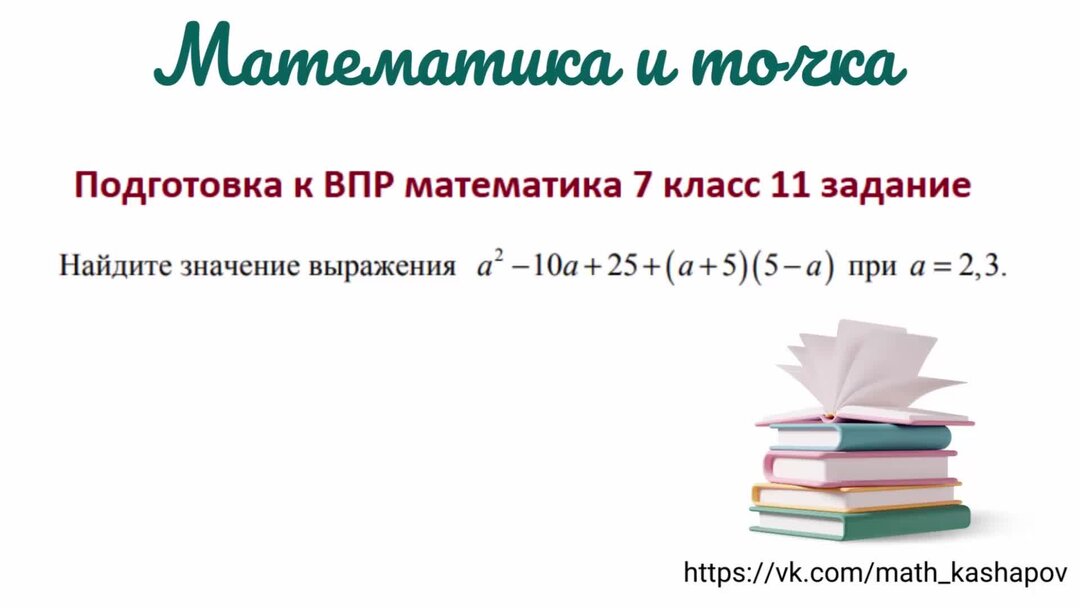 Математика и точка

Подготовка к ВПР математика 7 класс 11 задание

Найдите значение выражения $a^2-10a+25+(a+5)(5-a)$ при $a=2,3$.

https://vk.com/math_kashapov